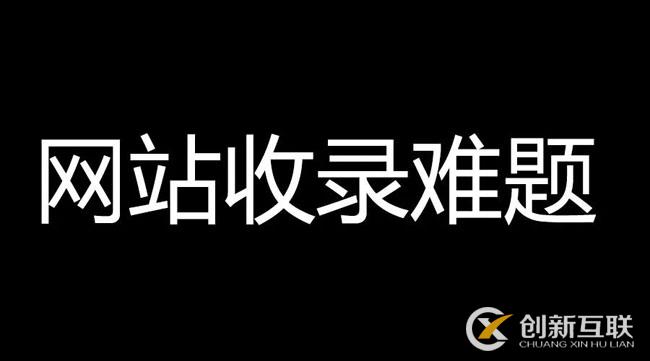 网站收录难题

创新互联
CHUANG XIN HU LIAN